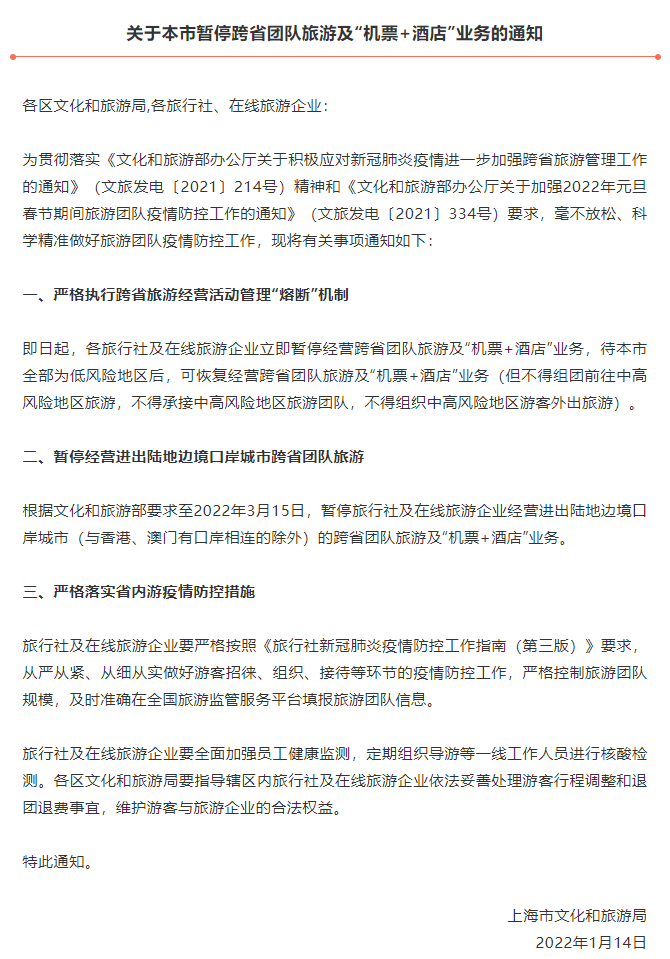 关于本市暂停跨省团队旅游及“机票+酒店”业务的通知

各区文化和旅游局,各旅行社、在线旅游企业：

为贯彻落实《文化和旅游部办公厅关于积极应对新冠肺炎疫情进一步加强跨省旅游管理工作的通知》（文旅发电〔2021〕214号）精神和《文化和旅游部办公厅关于加强2022年元旦春节期间旅游团队疫情防控工作的通知》（文旅发电〔2021〕334号）要求，毫不放松、科学精准做好旅游团队疫情防控工作，现将有关事项通知如下：

一、严格执行跨省旅游经营活动管理“熔断”机制

即日起，各旅行社及在线旅游企业立即暂停经营跨省团队旅游及“机票+酒店”业务，待本市全部为低风险地区后，可恢复经营跨省团队旅游及“机票+酒店”业务（但不得组团前往中高风险地区旅游，不得承接中高风险地区旅游团队，不得组织中高风险地区游客外出旅游）。

二、暂停经营进出陆地边境口岸城市跨省团队旅游

根据文化和旅游部要求至2022年3月15日，暂停旅行社及在线旅游企业经营进出陆地边境口岸城市（与香港、澳门有口岸相连的除外）的跨省团队旅游及“机票+酒店”业务。

三、严格落实省内旅游疫情防控措施

旅行社及在线旅游企业要严格按照《旅行社新冠肺炎疫情防控工作指南（第三版）》要求，从严从紧、从细从实做好游客招徕、组织、接待等环节的疫情防控工作，严格控制旅游团队规模，及时准确在全国旅游监管服务平台填报旅游团队信息。

旅行社及在线旅游企业要全面加强员工健康监测，定期组织导游等一线工作人员进行核酸检测。各区文化和旅游局要指导辖区内旅行社及在线旅游企业依法妥善处理游客行程调整和退团退费事宜，维护游客与旅游企业的合法权益。

特此通知。

上海市文化和旅游局
2022年1月14日